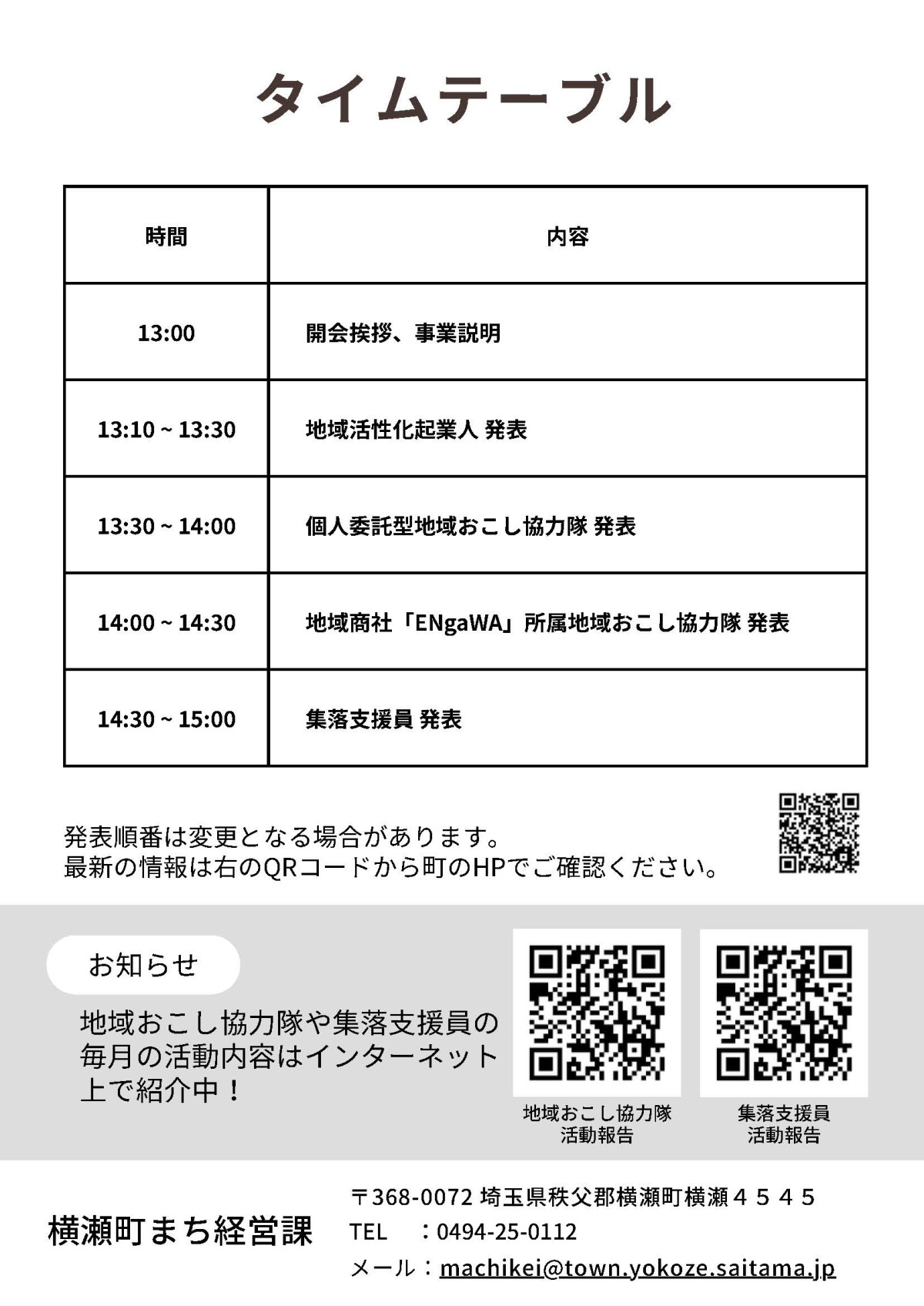 タイムテーブル

| 時間 | 内容 |
|---|---|
| 13:00 | 開会挨拶、事業説明 |
| 13:10 ~ 13:30 | 地域活性化起業人 発表 |
| 13:30 ~ 14:00 | 個人委託型地域おこし協力隊 発表 |
| 14:00 ~ 14:30 | 地域商社「ENgaWA」所属地域おこし協力隊 発表 |
| 14:30 ~ 15:00 | 集落支援員 発表 |

発表順番は変更となる場合があります。
最新の情報は右のQRコードから町のHPでご確認ください。

お知らせ

地域おこし協力隊や集落支援員の毎月の活動内容はインターネット上で紹介中！

地域おこし協力隊
活動報告

集落支援員
活動報告

横瀬町まち経営課

〒368-0072 埼玉県秩父郡横瀬町横瀬４５４５
TEL ：0494-25-0112
メール：machikei@town.yokoze.saitama.jp